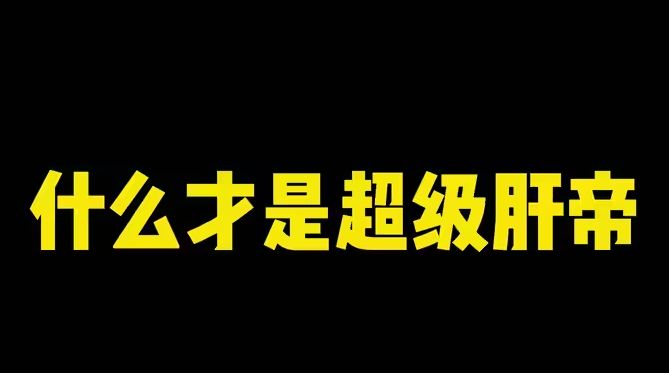 什么才是超级肝帝